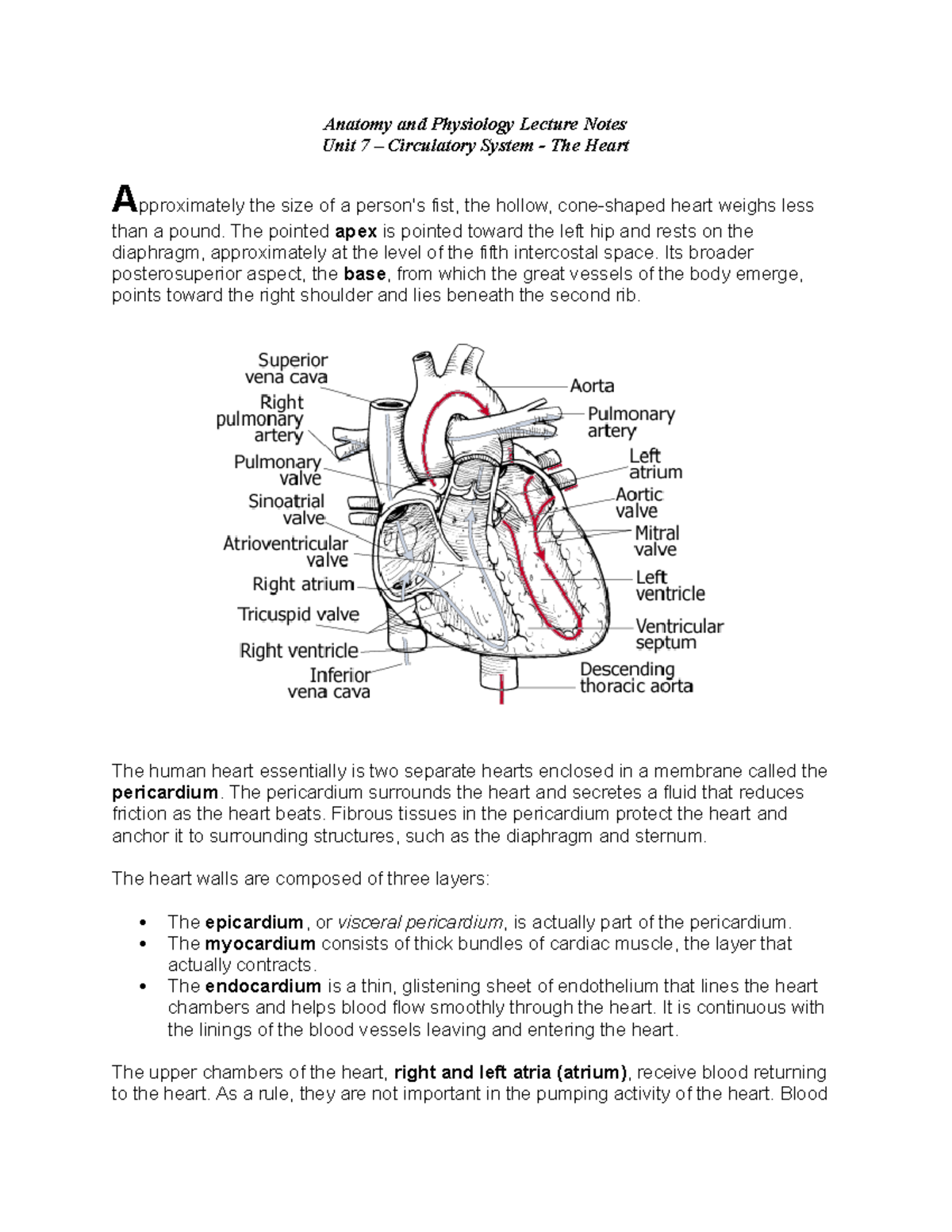 Anatomy and Physiology Lecture Notes
Unit 7 – Circulatory System - The Heart

Approximately the size of a person's fist, the hollow, cone-shaped heart weighs less than a pound. The pointed apex is pointed toward the left hip and rests on the diaphragm, approximately at the level of the fifth intercostal space. Its broader posterosuperior aspect, the base, from which the great vessels of the body emerge, points toward the right shoulder and lies beneath the second rib.

Superior vena cava
Right pulmonary artery
Pulmonary valve
Sinoatrial valve
Atrioventricular valve
Right atrium
Tricuspid valve
Right ventricle
Inferior vena cava
Aorta
Pulmonary artery
Left atrium
Aortic valve
Mitral valve
Left ventricle
Ventricular septum
Descending thoracic aorta

The human heart essentially is two separate hearts enclosed in a membrane called the pericardium. The pericardium surrounds the heart and secretes a fluid that reduces friction as the heart beats. Fibrous tissues in the pericardium protect the heart and anchor it to surrounding structures, such as the diaphragm and sternum.

The heart walls are composed of three layers:

• The epicardium, or visceral pericardium, is actually part of the pericardium.
• The myocardium consists of thick bundles of cardiac muscle, the layer that actually contracts.
• The endocardium is a thin, glistening sheet of endothelium that lines the heart chambers and helps blood flow smoothly through the heart. It is continuous with the linings of the blood vessels leaving and entering the heart.

The upper chambers of the heart, right and left atria (atrium), receive blood returning to the heart. As a rule, they are not important in the pumping activity of the heart. Blood